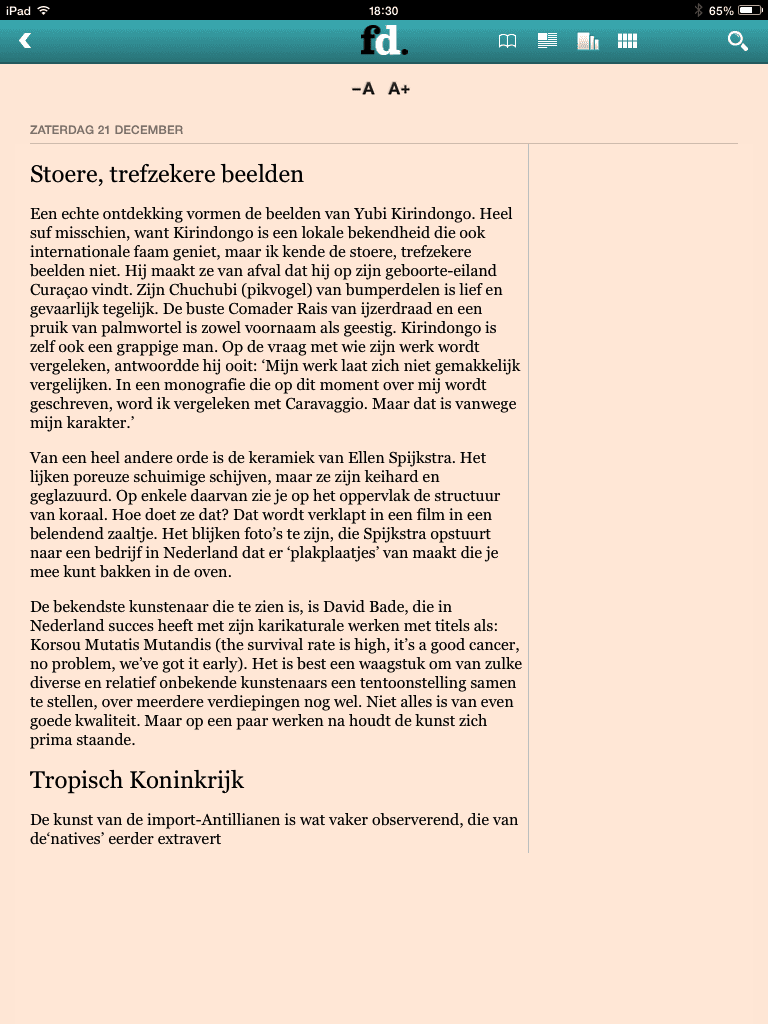 iPad 18:30 65%

fd.

−A A+

ZATERDAG 21 DECEMBER

Stoere, trefzekere beelden

Een echte ontdekking vormen de beelden van Yubi Kirindongo. Heel suf misschien, want Kirindongo is een lokale bekendheid die ook internationale faam geniet, maar ik kende de stoere, trefzekere beelden niet. Hij maakt ze van afval dat hij op zijn geboorte-eiland Curaçao vindt. Zijn Chuchubi (pikvogel) van bumperdelen is lief en gevaarlijk tegelijk. De buste Comader Rais van ijzerdraad en een pruik van palmwortel is zowel voornaam als geestig. Kirindongo is zelf ook een grappige man. Op de vraag met wie zijn werk wordt vergeleken, antwoordde hij ooit: ‘Mijn werk laat zich niet gemakkelijk vergelijken. In een monografie die op dit moment over mij wordt geschreven, word ik vergeleken met Caravaggio. Maar dat is vanwege mijn karakter.’

Van een heel andere orde is de keramiek van Ellen Spijkstra. Het lijken poreuze schuimige schijven, maar ze zijn keihard en geglazuurd. Op enkele daarvan zie je op het oppervlak de structuur van koraal. Hoe doet ze dat? Dat wordt verklapt in een film in een belendend zaaltje. Het blijken foto’s te zijn, die Spijkstra opstuurt naar een bedrijf in Nederland dat er ‘plakplaatjes’ van maakt die je mee kunt bakken in de oven.

De bekendste kunstenaar die te zien is, is David Bade, die in Nederland succes heeft met zijn karikaturale werken met titels als: Korsou Mutatis Mutandis (the survival rate is high, it’s a good cancer, no problem, we’ve got it early). Het is best een waagstuk om van zulke diverse en relatief onbekende kunstenaars een tentoonstelling samen te stellen, over meerdere verdiepingen nog wel. Niet alles is van even goede kwaliteit. Maar op een paar werken na houdt de kunst zich prima staande.

Tropisch Koninkrijk

De kunst van de import-Antillianen is wat vaker observerend, die van de‘natives’ eerder extravert